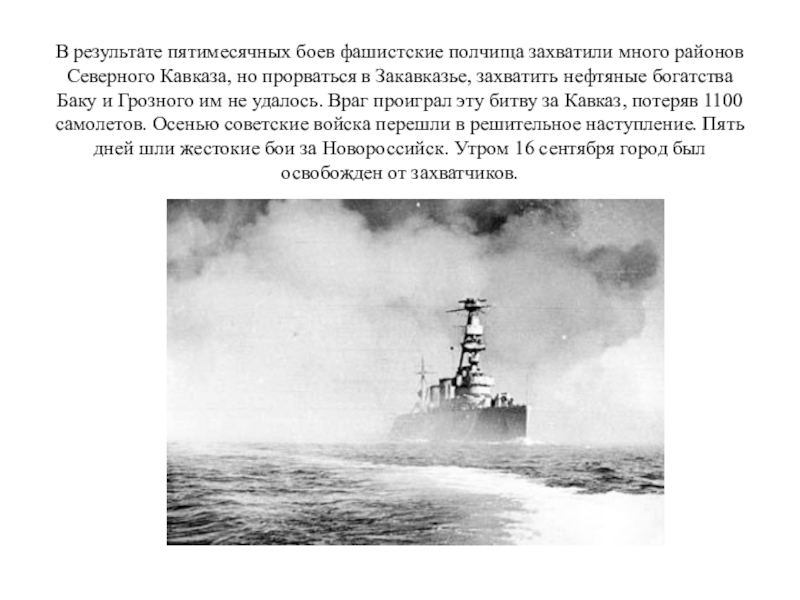 В результате пятимесячных боев фашистские полчища захватили много районов Северного Кавказа, но прорваться в Закавказье, захватить нефтяные богатства Баку и Грозного им не удалось. Враг проиграл эту битву за Кавказ, потеряв 1100 самолетов. Осенью советские войска перешли в решительное наступление. Пять дней шли жестокие бои за Новороссийск. Утром 16 сентября город был освобожден от захватчиков.